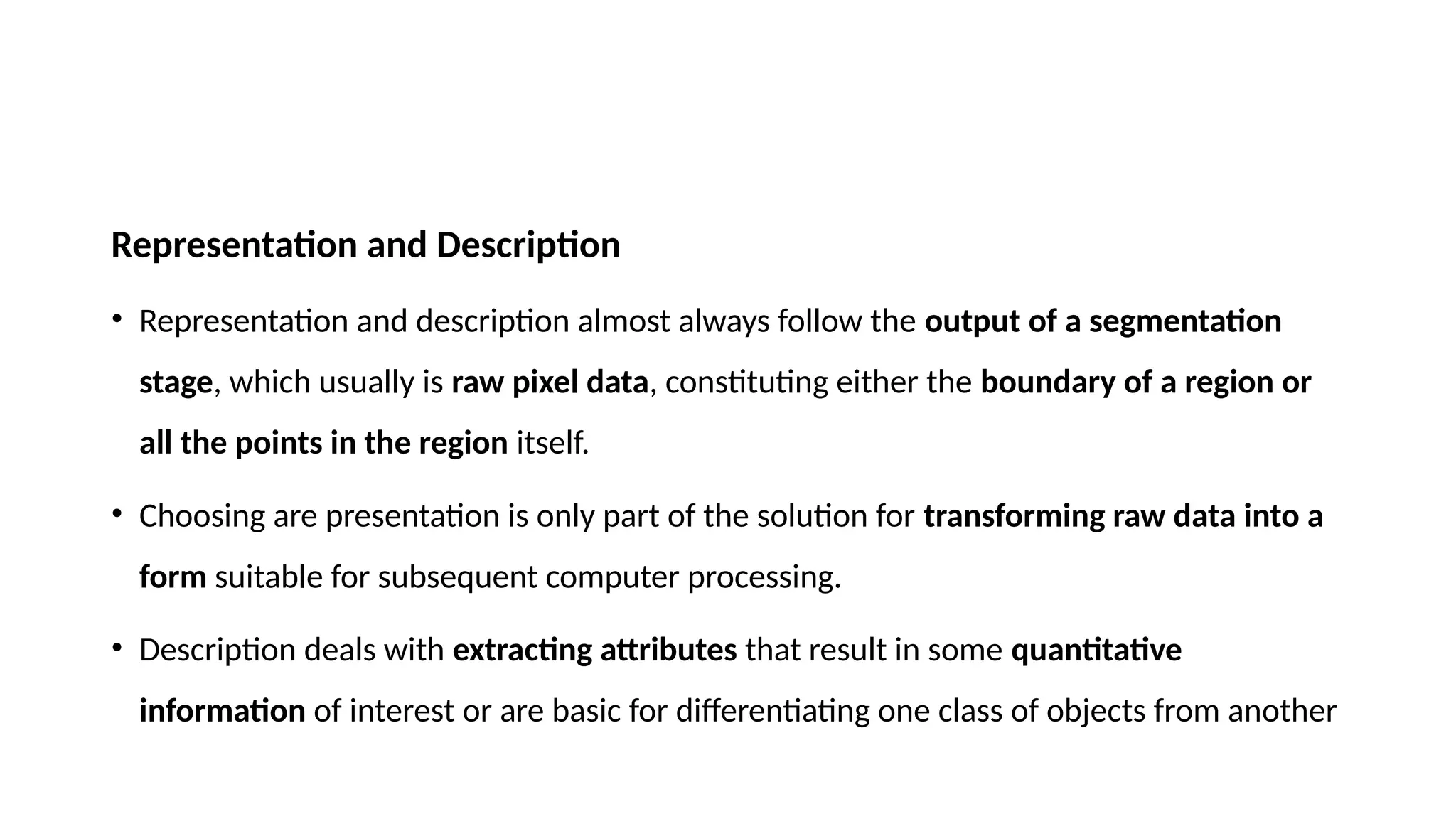 Representation and Description

• Representation and description almost always follow the output of a segmentation stage, which usually is raw pixel data, constituting either the boundary of a region or all the points in the region itself.

• Choosing are presentation is only part of the solution for transforming raw data into a form suitable for subsequent computer processing.

• Description deals with extracting attributes that result in some quantitative information of interest or are basic for differentiating one class of objects from another